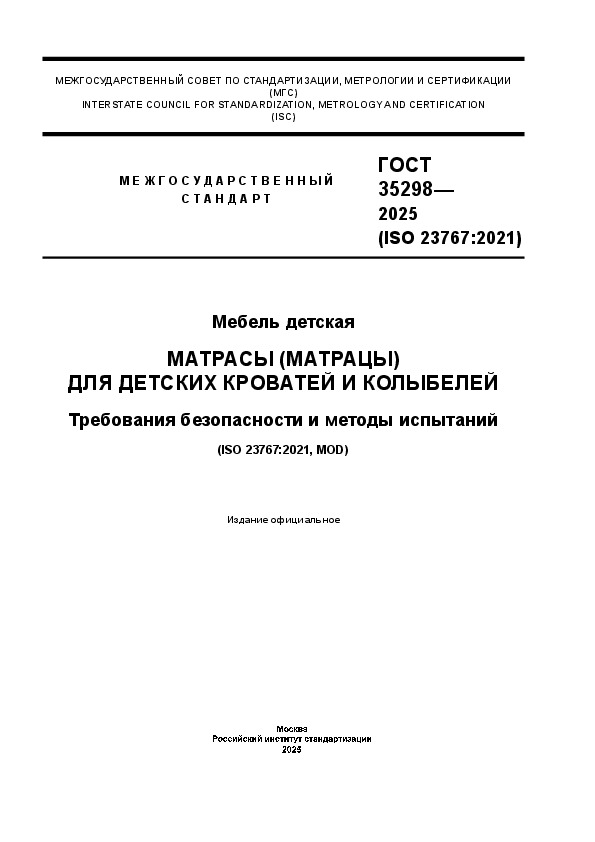 МЕЖГОСУДАРСТВЕННЫЙ СОВЕТ ПО СТАНДАРТИЗАЦИИ, МЕТРОЛОГИИ И СЕРТИФИКАЦИИ
(МГС)
INTERSTATE COUNCIL FOR STANDARDIZATION, METROLOGY AND CERTIFICATION
(ISC)

МЕЖГОСУДАРСТВЕННЫЙ СТАНДАРТ

ГОСТ
35298—
2025
(ISO 23767:2021)

Мебель детская

МАТРАСЫ (МАТРАЦЫ)
ДЛЯ ДЕТСКИХ КРОВАТЕЙ И КОЛЫБЕЛЕЙ

Требования безопасности и методы испытаний

(ISO 23767:2021, MOD)

Издание официальное

Москва
Российский институт стандартизации
2025